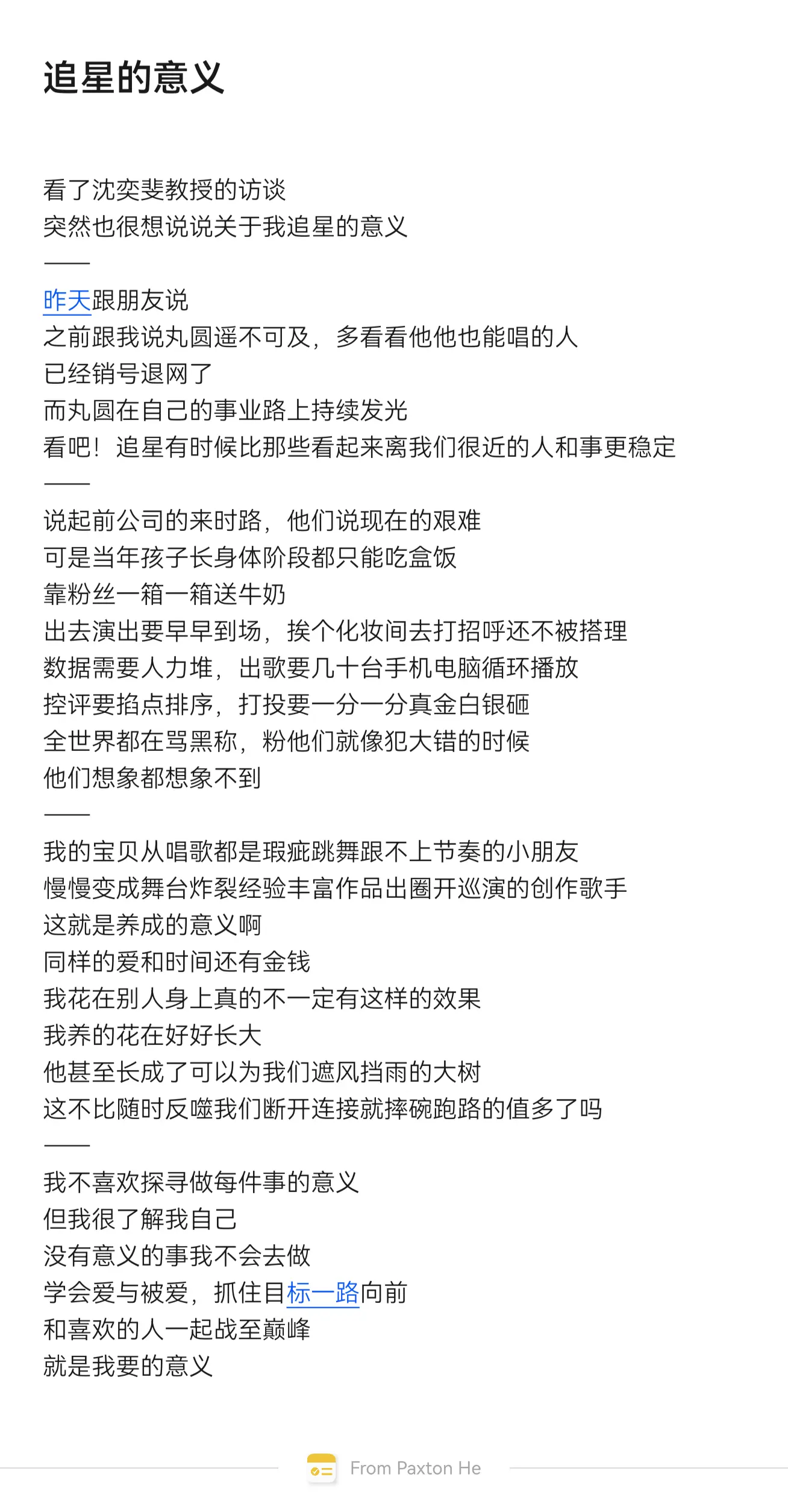 追星的意义

看了沈奕斐教授的访谈
突然也很想说说关于我追星的意义
——
昨天跟朋友说
之前跟我说丸圆遥不可及，多看看他他也能唱的人
已经销号退网了
而丸圆在自己的事业路上持续发光
看吧！追星有时候比那些看起来离我们很近的人和事更稳定
——
说起前公司的来时路，他们说现在的艰难
可是当年孩子长身体阶段都只能吃盒饭
靠粉丝一箱一箱送牛奶
出去演出要早早到场，挨个化妆间去打招呼还不被搭理
数据需要人力堆，出歌要几十台手机电脑循环播放
控评要掐点排序，打投要一分一分真金白银砸
全世界都在骂黑称，粉他们就像犯大错的时候
他们想象都想象不到
——
我的宝贝从唱歌都是瑕疵跳舞跟不上节奏的小朋友
慢慢变成舞台炸裂经验丰富作品出圈开巡演的创作歌手
这就是养成的意义啊
同样的爱和时间还有金钱
我花在别人身上真的不一定有这样的效果
我养的花在好好长大
他甚至长成了可以为我们遮风挡雨的大树
这不比随时反噬我们断开连接就摔碗跑路的值多了吗
——
我不喜欢探寻做每件事的意义
但我很了解我自己
没有意义的事我不会去做
学会爱与被爱，抓住目标一路向前
和喜欢的人一起战至巅峰
就是我要的意义

From Paxton He